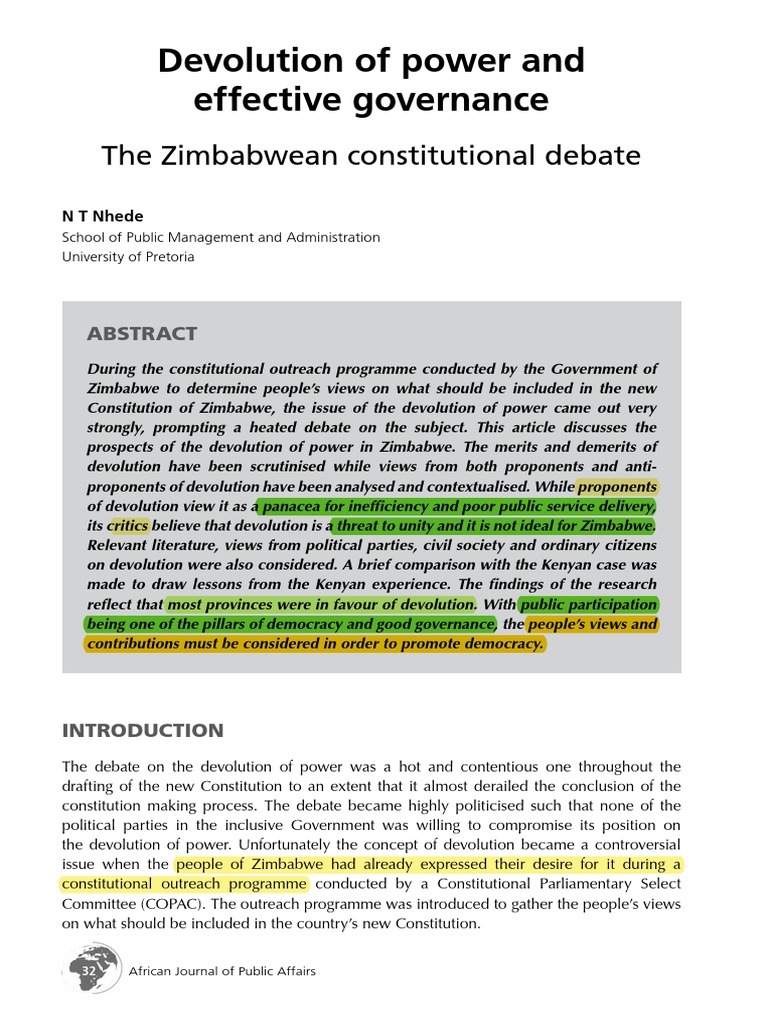 Devolution of power and effective governance

The Zimbabwean constitutional debate

N T Nhede
School of Public Management and Administration
University of Pretoria

ABSTRACT

During the constitutional outreach programme conducted by the Government of Zimbabwe to determine people's views on what should be included in the new Constitution of Zimbabwe, the issue of the devolution of power came out very strongly, prompting a heated debate on the subject. This article discusses the prospects of the devolution of power in Zimbabwe. The merits and demerits of devolution have been scrutinised while views from both proponents and anti-proponents of devolution have been analysed and contextualised. While proponents of devolution view it as a panacea for inefficiency and poor public service delivery, its critics believe that devolution is a threat to unity and it is not ideal for Zimbabwe. Relevant literature, views from political parties, civil society and ordinary citizens on devolution were also considered. A brief comparison with the Kenyan case was made to draw lessons from the Kenyan experience. The findings of the research reflect that most provinces were in favour of devolution. With public participation being one of the pillars of democracy and good governance, the people's views and contributions must be considered in order to promote democracy.

INTRODUCTION

The debate on the devolution of power was a hot and contentious one throughout the drafting of the new Constitution to an extent that it almost derailed the conclusion of the constitution making process. The debate became highly politicised such that none of the political parties in the inclusive Government was willing to compromise its position on the devolution of power. Unfortunately the concept of devolution became a controversial issue when the people of Zimbabwe had already expressed their desire for it during a constitutional outreach programme conducted by a Constitutional Parliamentary Select Committee (COPAC). The outreach programme was introduced to gather the people's views on what should be included in the country's new Constitution.

32 African Journal of Public Affairs